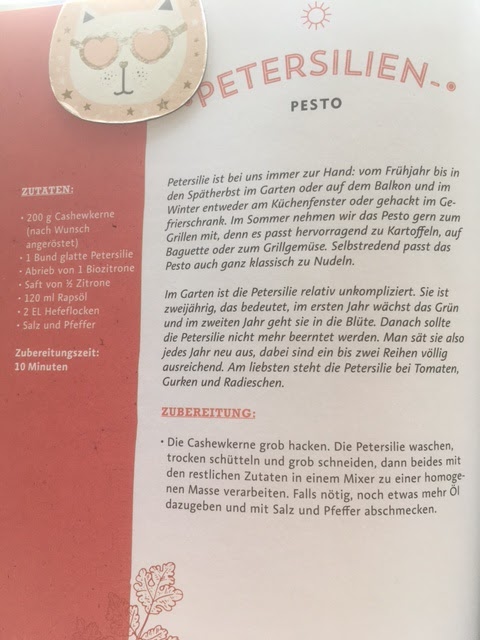 PETERSILIEN-

PESTO

ZUTATEN:

• 200 g Cashewkerne (nach Wunsch angeröstet)
• 1 Bund glatte Petersilie
• Abrieb von 1 Biozitrone
• Saft von ½ Zitrone
• 120 ml Rapsöl
• 2 EL Hefeflocken
• Salz und Pfeffer

Zubereitungszeit:
10 Minuten

Petersilie ist bei uns immer zur Hand: vom Frühjahr bis in den Spätherbst im Garten oder auf dem Balkon und im Winter entweder am Küchenfenster oder gehackt im Gefrierschrank. Im Sommer nehmen wir das Pesto gern zum Grillen mit, denn es passt hervorragend zu Kartoffeln, auf Baguette oder zum Grillgemüse. Selbstredend passt das Pesto auch ganz klassisch zu Nudeln.

Im Garten ist die Petersilie relativ unkompliziert. Sie ist zweijährig, das bedeutet, im ersten Jahr wächst das Grün und im zweiten Jahr geht sie in die Blüte. Danach sollte die Petersilie nicht mehr beerntet werden. Man sät sie also jedes Jahr neu aus, dabei sind ein bis zwei Reihen völlig ausreichend. Am liebsten steht die Petersilie bei Tomaten, Gurken und Radieschen.

ZUBEREITUNG:

• Die Cashewkerne grob hacken. Die Petersilie waschen, trocken schütteln und grob schneiden, dann beides mit den restlichen Zutaten in einem Mixer zu einer homogenen Masse verarbeiten. Falls nötig, noch etwas mehr Öl dazugeben und mit Salz und Pfeffer abschmecken.